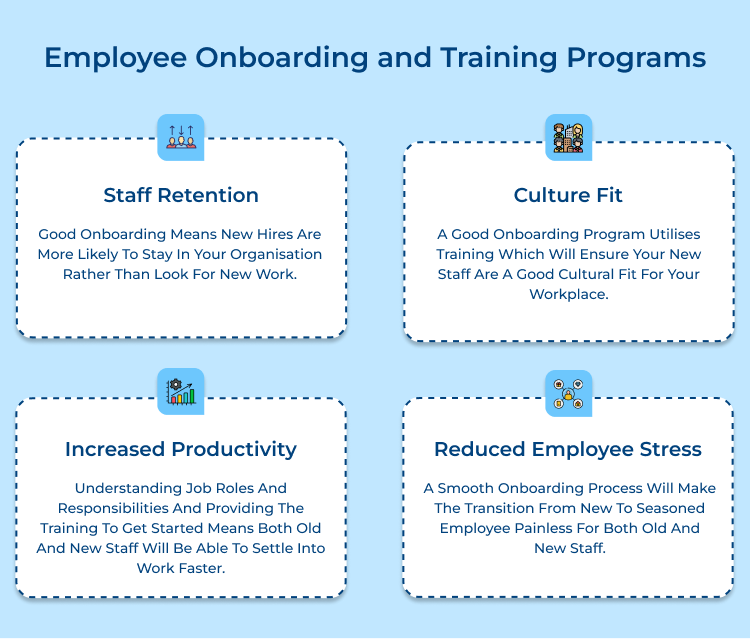 Employee Onboarding and Training Programs

Staff Retention

Good Onboarding Means New Hires Are More Likely To Stay In Your Organisation Rather Than Look For New Work.

Culture Fit

A Good Onboarding Program Utilises Training Which Will Ensure Your New Staff Are A Good Cultural Fit For Your Workplace.

Increased Productivity

Understanding Job Roles And Responsibilities And Providing The Training To Get Started Means Both Old And New Staff Will Be Able To Settle Into Work Faster.

Reduced Employee Stress

A Smooth Onboarding Process Will Make The Transition From New To Seasoned Employee Painless For Both Old And New Staff.